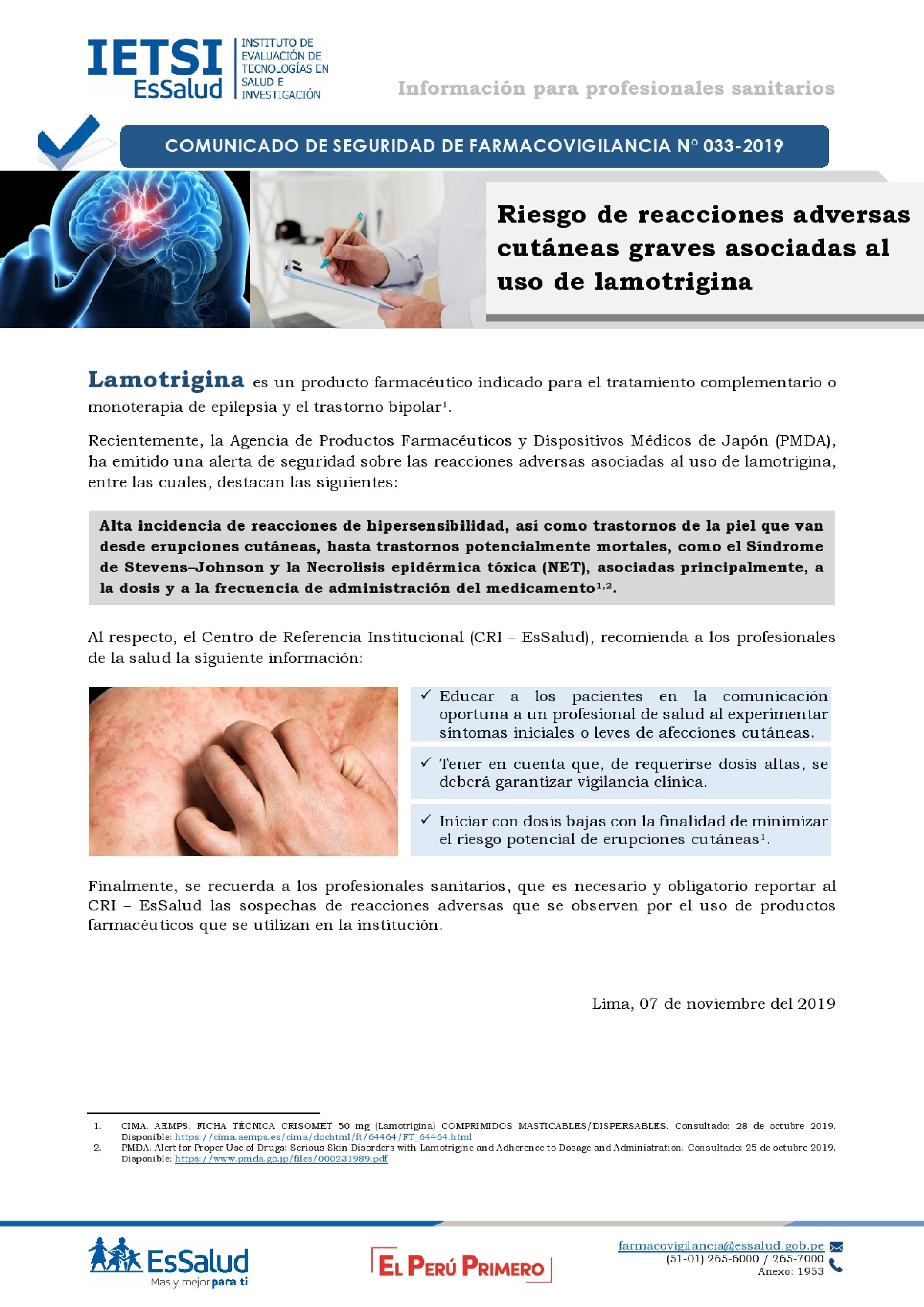 IETSI EsSalud

INSTITUTO DE EVALUACIÓN DE TECNOLOGÍAS EN SALUD E INVESTIGACIÓN

Información para profesionales sanitarios

COMUNICADO DE SEGURIDAD DE FARMACOVIGILANCIA N° 033-2019

Riesgo de reacciones adversas cutáneas graves asociadas al uso de lamotrigina

Lamotrigina es un producto farmacéutico indicado para el tratamiento complementario o monoterapia de epilepsia y el trastorno bipolar$^1$.

Recientemente, la Agencia de Productos Farmacéuticos y Dispositivos Médicos de Japón (PMDA), ha emitido una alerta de seguridad sobre las reacciones adversas asociadas al uso de lamotrigina, entre las cuales, destacan las siguientes:

Alta incidencia de reacciones de hipersensibilidad, así como trastornos de la piel que van desde erupciones cutáneas, hasta trastornos potencialmente mortales, como el Síndrome de Stevens–Johnson y la Necrolisis epidérmica tóxica (NET), asociadas principalmente, a la dosis y a la frecuencia de administración del medicamento$^{1,2}$.

Al respecto, el Centro de Referencia Institucional (CRI – EsSalud), recomienda a los profesionales de la salud la siguiente información:

✓ Educar a los pacientes en la comunicación oportuna a un profesional de salud al experimentar síntomas iniciales o leves de afecciones cutáneas.

✓ Tener en cuenta que, de requerirse dosis altas, se deberá garantizar vigilancia clínica.

✓ Iniciar con dosis bajas con la finalidad de minimizar el riesgo potencial de erupciones cutáneas$^1$.

Finalmente, se recuerda a los profesionales sanitarios, que es necesario y obligatorio reportar al CRI – EsSalud las sospechas de reacciones adversas que se observen por el uso de productos farmacéuticos que se utilizan en la institución.

Lima, 07 de noviembre del 2019

1. CIMA. AEMPS. FICHA TÉCNICA CRISOMET 50 mg (Lamotrigina) COMPRIMIDOS MASTICABLES/DISPERSABLES. Consultado: 28 de octubre 2019. Disponible: https://cima.aemps.es/cima/dochtml/ft/64464/FT_64464.html
2. PMDA. Alert for Proper Use of Drugs: Serious Skin Disorders with Lamotrigine and Adherence to Dosage and Administration. Consultado: 25 de octubre 2019. Disponible: https://www.pmda.go.jp/files/000231989.pdf

EsSalud Mas y mejor para ti

EL PERÚ PRIMERO

farmacovigilancia@essalud.gob.pe
(51-01) 265-6000 / 265-7000
Anexo: 1953